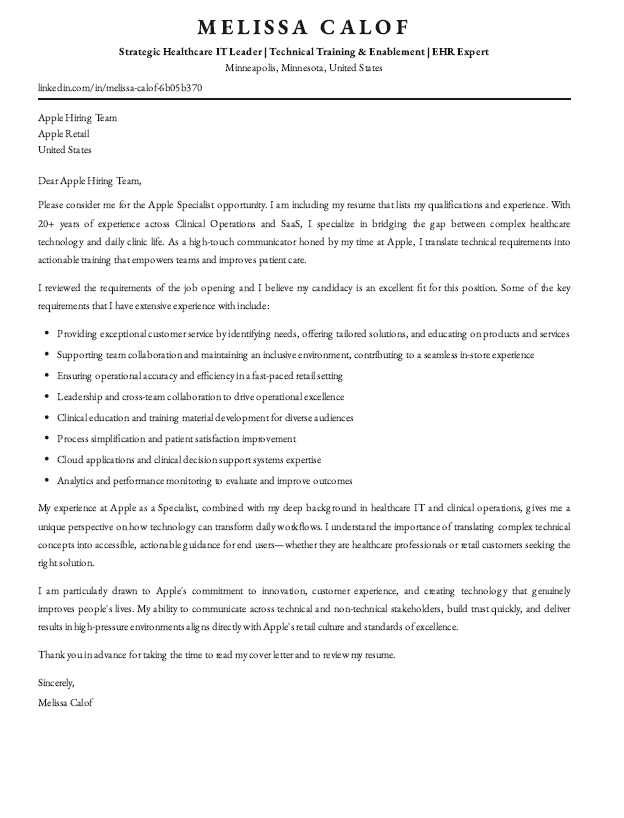 MELISSA CALOF

Strategic Healthcare IT Leader | Technical Training & Enablement | EHR Expert
Minneapolis, Minnesota, United States

linkedin.com/in/melissa-calof-6b05b370

Apple Hiring Team
Apple Retail
United States

Dear Apple Hiring Team,

Please consider me for the Apple Specialist opportunity. I am including my resume that lists my qualifications and experience. With 20+ years of experience across Clinical Operations and SaaS, I specialize in bridging the gap between complex healthcare technology and daily clinic life. As a high-touch communicator honed by my time at Apple, I translate technical requirements into actionable training that empowers teams and improves patient care.

I reviewed the requirements of the job opening and I believe my candidacy is an excellent fit for this position. Some of the key requirements that I have extensive experience with include:

• Providing exceptional customer service by identifying needs, offering tailored solutions, and educating on products and services
• Supporting team collaboration and maintaining an inclusive environment, contributing to a seamless in-store experience
• Ensuring operational accuracy and efficiency in a fast-paced retail setting
• Leadership and cross-team collaboration to drive operational excellence
• Clinical education and training material development for diverse audiences
• Process simplification and patient satisfaction improvement
• Cloud applications and clinical decision support systems expertise
• Analytics and performance monitoring to evaluate and improve outcomes

My experience at Apple as a Specialist, combined with my deep background in healthcare IT and clinical operations, gives me a unique perspective on how technology can transform daily workflows. I understand the importance of translating complex technical concepts into accessible, actionable guidance for end users—whether they are healthcare professionals or retail customers seeking the right solution.

I am particularly drawn to Apple's commitment to innovation, customer experience, and creating technology that genuinely improves people's lives. My ability to communicate across technical and non-technical stakeholders, build trust quickly, and deliver results in high-pressure environments aligns directly with Apple's retail culture and standards of excellence.

Thank you in advance for taking the time to read my cover letter and to review my resume.

Sincerely,
Melissa Calof